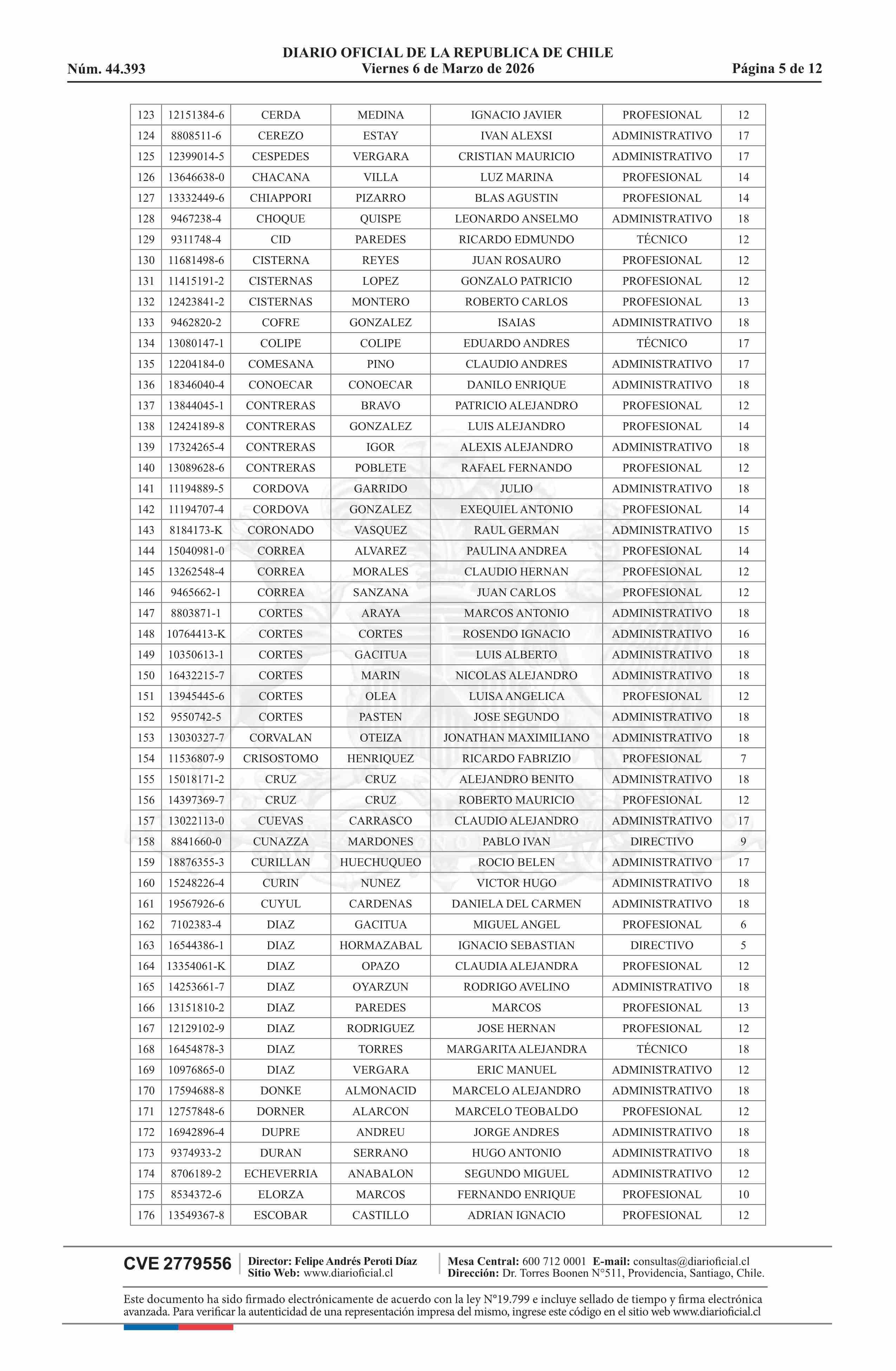 DIARIO OFICIAL DE LA REPUBLICA DE CHILE
Núm. 44.393 Viernes 6 de Marzo de 2026 Página 5 de 12

| 123 | 12151384-6 | CERDA | MEDINA | IGNACIO JAVIER | PROFESIONAL | 12 |
|---|---|---|---|---|---|---|
| 124 | 8808511-6 | CEREZO | ESTAY | IVAN ALEXSI | ADMINISTRATIVO | 17 |
| 125 | 12399014-5 | CESPEDES | VERGARA | CRISTIAN MAURICIO | ADMINISTRATIVO | 17 |
| 126 | 13646638-0 | CHACANA | VILLA | LUZ MARINA | PROFESIONAL | 14 |
| 127 | 13332449-6 | CHIAPPORI | PIZARRO | BLAS AGUSTIN | PROFESIONAL | 14 |
| 128 | 9467238-4 | CHOQUE | QUISPE | LEONARDO ANSELMO | ADMINISTRATIVO | 18 |
| 129 | 9311748-4 | CID | PAREDES | RICARDO EDMUNDO | TÉCNICO | 12 |
| 130 | 11681498-6 | CISTERNA | REYES | JUAN ROSAURO | PROFESIONAL | 12 |
| 131 | 11415191-2 | CISTERNAS | LOPEZ | GONZALO PATRICIO | PROFESIONAL | 12 |
| 132 | 12423841-2 | CISTERNAS | MONTERO | ROBERTO CARLOS | PROFESIONAL | 13 |
| 133 | 9462820-2 | COFRE | GONZALEZ | ISAIAS | ADMINISTRATIVO | 18 |
| 134 | 13080147-1 | COLIPE | COLIPE | EDUARDO ANDRES | TÉCNICO | 17 |
| 135 | 12204184-0 | COMESANA | PINO | CLAUDIO ANDRES | ADMINISTRATIVO | 17 |
| 136 | 18346040-4 | CONOECAR | CONOECAR | DANILO ENRIQUE | ADMINISTRATIVO | 18 |
| 137 | 13844045-1 | CONTRERAS | BRAVO | PATRICIO ALEJANDRO | PROFESIONAL | 12 |
| 138 | 12424189-8 | CONTRERAS | GONZALEZ | LUIS ALEJANDRO | PROFESIONAL | 14 |
| 139 | 17324265-4 | CONTRERAS | IGOR | ALEXIS ALEJANDRO | ADMINISTRATIVO | 18 |
| 140 | 13089628-6 | CONTRERAS | POBLETE | RAFAEL FERNANDO | PROFESIONAL | 12 |
| 141 | 11194889-5 | CORDOVA | GARRIDO | JULIO | ADMINISTRATIVO | 18 |
| 142 | 11194707-4 | CORDOVA | GONZALEZ | EXEQUIEL ANTONIO | PROFESIONAL | 14 |
| 143 | 8184173-K | CORONADO | VASQUEZ | RAUL GERMAN | ADMINISTRATIVO | 15 |
| 144 | 15040981-0 | CORREA | ALVAREZ | PAULINA ANDREA | PROFESIONAL | 14 |
| 145 | 13262548-4 | CORREA | MORALES | CLAUDIO HERNAN | PROFESIONAL | 12 |
| 146 | 9465662-1 | CORREA | SANZANA | JUAN CARLOS | PROFESIONAL | 12 |
| 147 | 8803871-1 | CORTES | ARAYA | MARCOS ANTONIO | ADMINISTRATIVO | 18 |
| 148 | 10764413-K | CORTES | CORTES | ROSENDO IGNACIO | ADMINISTRATIVO | 16 |
| 149 | 10350613-1 | CORTES | GACITUA | LUIS ALBERTO | ADMINISTRATIVO | 18 |
| 150 | 16432215-7 | CORTES | MARIN | NICOLAS ALEJANDRO | ADMINISTRATIVO | 18 |
| 151 | 13945445-6 | CORTES | OLEA | LUISA ANGELICA | PROFESIONAL | 12 |
| 152 | 9550742-5 | CORTES | PASTEN | JOSE SEGUNDO | ADMINISTRATIVO | 18 |
| 153 | 13030327-7 | CORVALAN | OTEIZA | JONATHAN MAXIMILIANO | ADMINISTRATIVO | 18 |
| 154 | 11536807-9 | CRISOSTOMO | HENRIQUEZ | RICARDO FABRIZIO | PROFESIONAL | 7 |
| 155 | 15018171-2 | CRUZ | CRUZ | ALEJANDRO BENITO | ADMINISTRATIVO | 18 |
| 156 | 14397369-7 | CRUZ | CRUZ | ROBERTO MAURICIO | PROFESIONAL | 12 |
| 157 | 13022113-0 | CUEVAS | CARRASCO | CLAUDIO ALEJANDRO | ADMINISTRATIVO | 17 |
| 158 | 8841660-0 | CUNAZZA | MARDONES | PABLO IVAN | DIRECTIVO | 9 |
| 159 | 18876355-3 | CURILLAN | HUECHUQUEO | ROCIO BELEN | ADMINISTRATIVO | 17 |
| 160 | 15248226-4 | CURIN | NUNEZ | VICTOR HUGO | ADMINISTRATIVO | 18 |
| 161 | 19567926-6 | CUYUL | CARDENAS | DANIELA DEL CARMEN | ADMINISTRATIVO | 18 |
| 162 | 7102383-4 | DIAZ | GACITUA | MIGUEL ANGEL | PROFESIONAL | 6 |
| 163 | 16544386-1 | DIAZ | HORMAZABAL | IGNACIO SEBASTIAN | DIRECTIVO | 5 |
| 164 | 13354061-K | DIAZ | OPAZO | CLAUDIA ALEJANDRA | PROFESIONAL | 12 |
| 165 | 14253661-7 | DIAZ | OYARZUN | RODRIGO AVELINO | ADMINISTRATIVO | 18 |
| 166 | 13151810-2 | DIAZ | PAREDES | MARCOS | PROFESIONAL | 13 |
| 167 | 12129102-9 | DIAZ | RODRIGUEZ | JOSE HERNAN | PROFESIONAL | 12 |
| 168 | 16454878-3 | DIAZ | TORRES | MARGARITA ALEJANDRA | TÉCNICO | 18 |
| 169 | 10976865-0 | DIAZ | VERGARA | ERIC MANUEL | ADMINISTRATIVO | 12 |
| 170 | 17594688-8 | DONKE | ALMONACID | MARCELO ALEJANDRO | ADMINISTRATIVO | 18 |
| 171 | 12757848-6 | DORNER | ALARCON | MARCELO TEOBALDO | PROFESIONAL | 12 |
| 172 | 16942896-4 | DUPRE | ANDREU | JORGE ANDRES | ADMINISTRATIVO | 18 |
| 173 | 9374933-2 | DURAN | SERRANO | HUGO ANTONIO | ADMINISTRATIVO | 18 |
| 174 | 8706189-2 | ECHEVERRIA | ANABALON | SEGUNDO MIGUEL | ADMINISTRATIVO | 12 |
| 175 | 8534372-6 | ELORZA | MARCOS | FERNANDO ENRIQUE | PROFESIONAL | 10 |
| 176 | 13549367-8 | ESCOBAR | CASTILLO | ADRIAN IGNACIO | PROFESIONAL | 12 |

CVE 2779556 Director: Felipe Andrés Peroti Díaz Sitio Web: www.diarioficial.cl Mesa Central: 600 712 0001 E-mail: consultas@diarioficial.cl Dirección: Dr. Torres Boonen N°511, Providencia, Santiago, Chile.

Este documento ha sido firmado electrónicamente de acuerdo con la ley N°19.799 e incluye sellado de tiempo y firma electrónica avanzada. Para verificar la autenticidad de una representación impresa del mismo, ingrese este código en el sitio web www.diarioficial.cl